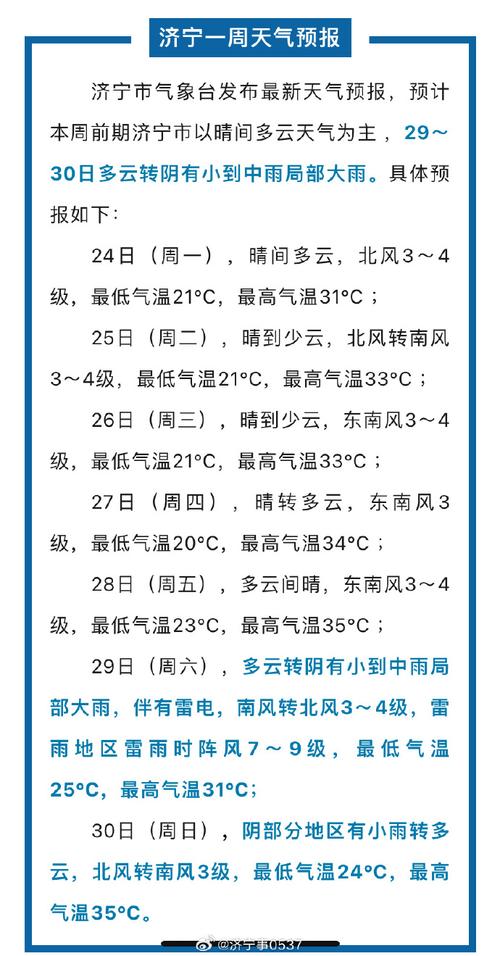 济宁一周天气预报

济宁市气象台发布最新天气预报，预计本周前期济宁市以晴间多云天气为主，29～30日多云转阴有小到中雨局部大雨。具体预报如下：

24日（周一），晴间多云，北风3～4级，最低气温21°C，最高气温31°C；

25日（周二），晴到少云，北风转南风3～4级，最低气温21°C，最高气温33°C；

26日（周三），晴到少云，东南风3～4级，最低气温21°C，最高气温33°C；

27日（周四），晴转多云，东南风3级，最低气温20°C，最高气温34°C；

28日（周五），多云间晴，东南风3～4级，最低气温23°C，最高气温35°C；

29日（周六），多云转阴有小到中雨局部大雨，伴有雷电，南风转北风3～4级，雷雨地区雷雨时阵风7～9级，最低气温25°C，最高气温31°C；

30日（周日），阴部分地区有小雨转多云，北风转南风3级，最低气温24°C，最高气温35°C。

@济宁事0537